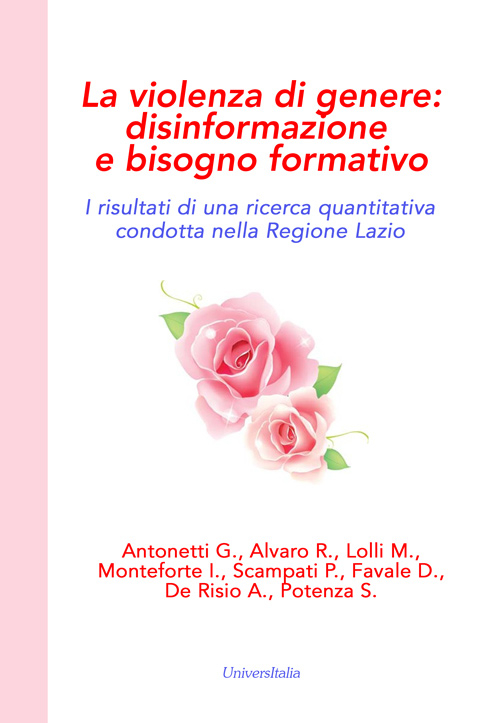 La violenza di genere: disinformazione e bisogno formativo

I risultati di una ricerca quantitativa condotta nella Regione Lazio

Antonetti G., Alvaro R., Lolli M., Monteforte I., Scampati P., Favale D., De Risio A., Potenza S.

UniversItalia